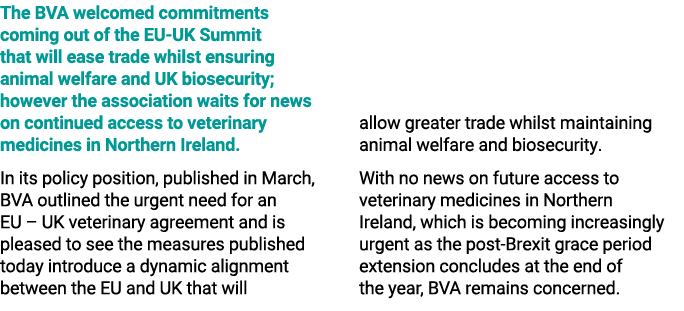 The BVA welcomed commitments coming out of the EU-UK Summit that will ease trade whilst ensuring animal welfare and UK biosecurity; however the association waits for news on continued access to veterinary medicines in Northern Ireland.

In its policy position, published in March, BVA outlined the urgent need for an EU – UK veterinary agreement and is pleased to see the measures published today introduce a dynamic alignment between the EU and UK that will allow greater trade whilst maintaining animal welfare and biosecurity.

With no news on future access to veterinary medicines in Northern Ireland, which is becoming increasingly urgent as the post-Brexit grace period extension concludes at the end of the year, BVA remains concerned.